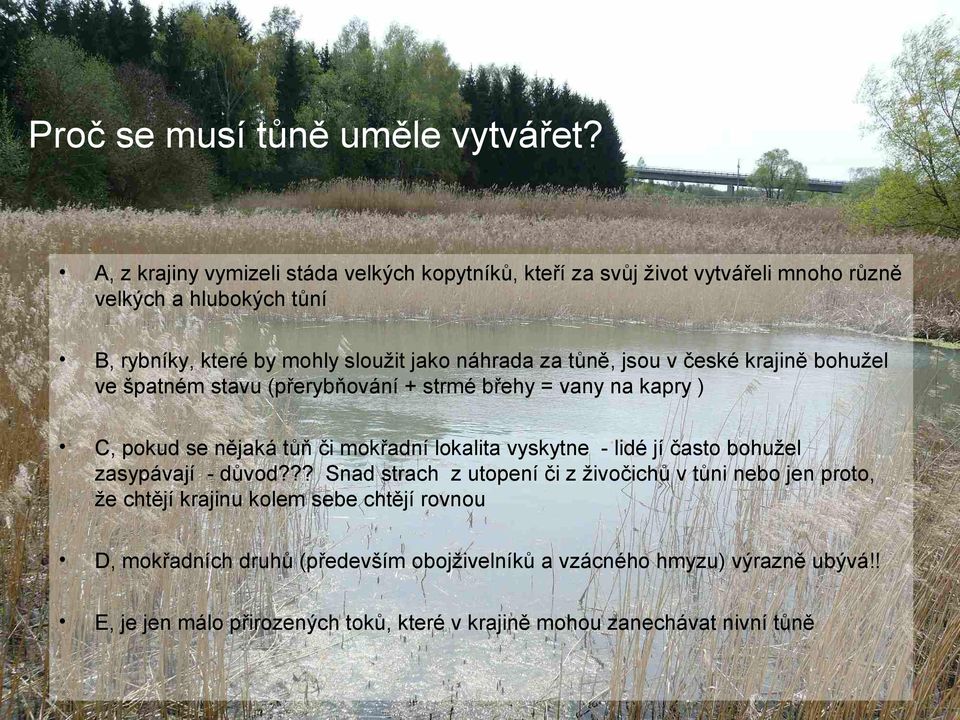 Proč se musí tůně uměle vytvářet?

• A, z krajiny vymizeli stáda velkých kopytníků, kteří za svůj život vytvářeli mnoho různě velkých a hlubokých tůní

• B, rybníky, které by mohly sloužit jako náhrada za tůně, jsou v české krajině bohužel ve špatném stavu (přerybňování + strmé břehy = vany na kapry )

• C, pokud se nějaká tůň či mokřadní lokalita vyskytne - lidé jí často bohužel zasypávají - důvod??? Snad strach z utopení či z živočichů v tůni nebo jen proto, že chtějí krajinu kolem sebe chtějí rovnou

• D, mokřadních druhů (především obojživelníků a vzácného hmyzu) výrazně ubývá!!

• E, je jen málo přirozených toků, které v krajině mohou zanechávat nivní tůně